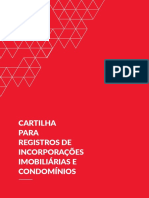 PDF

CARTILHA
PARA
REGISTROS DE
INCORPORAÇÕES
IMOBILIÁRIAS E
CONDOMÍNIOS